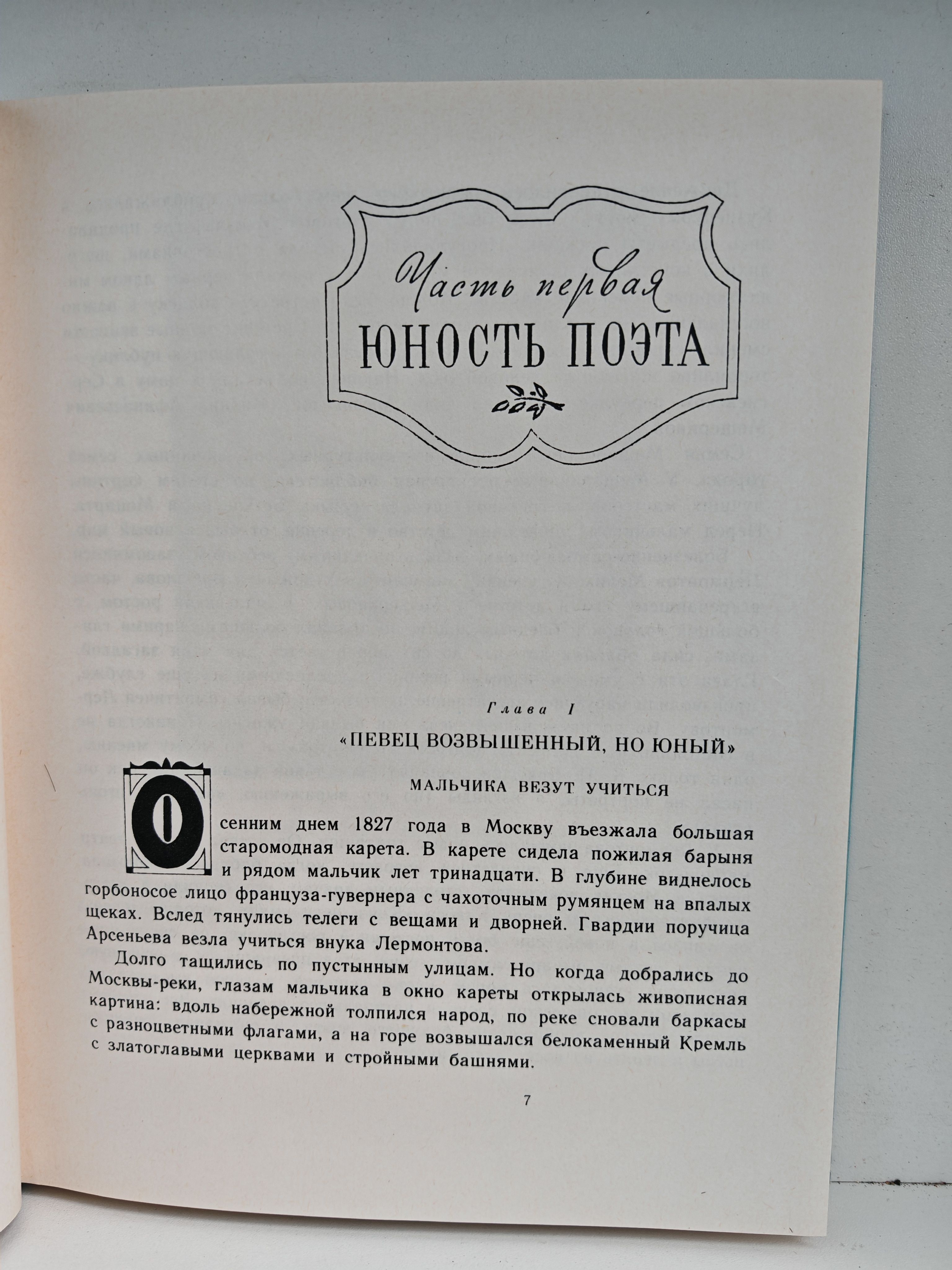 Часть первая
ЮНОСТЬ ПОЭТА

Глава I
«ПЕВЕЦ ВОЗВЫШЕННЫЙ, НО ЮНЫЙ»

МАЛЬЧИКА ВЕЗУТ УЧИТЬСЯ

Осенним днем 1827 года в Москву въезжала большая старомодная карета. В карете сидела пожилая барыня и рядом мальчик лет тринадцати. В глубине виднелось горбоносое лицо француза-гувернера с чахоточным румянцем на впалых щеках. Вслед тянулись телеги с вещами и дворней. Гвардии поручица Арсеньева везла учиться внука Лермонтова.

Долго тащились по пустынным улицам. Но когда добрались до Москвы-реки, глазам мальчика в окно кареты открылась живописная картина: вдоль набережной толпился народ, по реке сновали баркасы с разноцветными флагами, а на горе возвышался белокаменный Кремль с златоглавыми церквами и стройными башнями.

7